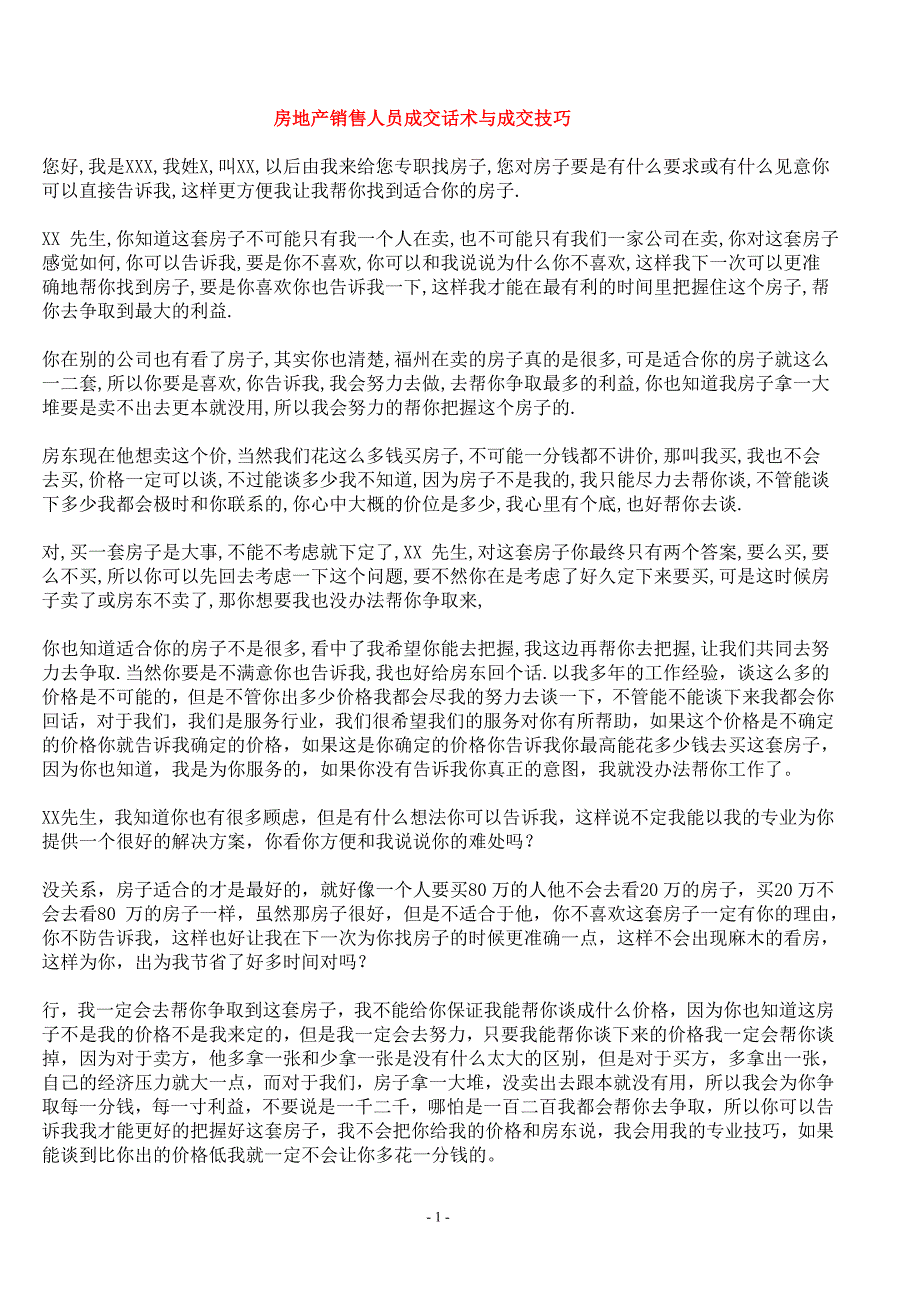 房地产销售人员成交话术与成交技巧

您好,我是XXX,我姓X,叫XX,以后由我来给您专职找房子,您对房子要是有什么要求或有什么见意你可以直接告诉我,这样更方便我让我帮你找到适合你的房子.

XX 先生,你知道这套房子不可能只有我一个人在卖,也不可能只有我们一家公司在卖,你对这套房子感觉如何,你可以告诉我,要是你不喜欢,你可以和我说说为什么你不喜欢,这样我下一次可以更准确地帮你找到房子,要是你喜欢你也告诉我一下,这样我才能在最有利的时间里把握住这个房子,帮你去争取到最大的利益.

你在别的公司也有看了房子,其实你也清楚,福州在卖的房子真的是很多,可是适合你的房子就这么一二套,所以你要是喜欢,你告诉我,我会努力去做,去帮你争取最多的利益,你也知道我房子拿一大堆要是卖不出去更本就没用,所以我会努力的帮你把握这个房子的.

房东现在他想卖这个价,当然我们花这么多钱买房子,不可能一分钱都不讲价,那叫我买,我也不会去买,价格一定可以谈,不过能谈多少我不知道,因为房子不是我的,我只能尽力去帮你谈,不管能谈下多少我都会极时和你联系的,你心中大概的价位是多少,我心里有个底,也好帮你去谈.

对,买一套房子是大事,不能不考虑就下定了,XX 先生,对这套房子你最终只有两个答案,要么买,要么不买,所以你可以先回去考虑一下这个问题,要不然你在是考虑了好久定下来要买,可是这时候房子卖了或房东不卖了,那你想要我也没办法帮你争取来,

你也知道适合你的房子不是很多,看中了我希望你能去把握,我这边再帮你去把握,让我们共同去努力去争取.当然你要是不满意你也告诉我,我也好给房东回个话.以我多年的工作经验，谈这么多的价格是不可能的，但是不管你出多少价格我都会尽我的努力去谈一下，不管能不能谈下来我都会你回话，对于我们，我们是服务行业，我们很希望我们的服务对你有所帮助，如果这个价格是不确定的价格你就告诉我确定的价格，如果这是你确定的价格你告诉我你最高能花多少钱去买这套房子，因为你也知道，我是为你服务的，如果你没有告诉我你真正的意图，我就没办法帮你工作了。

XX先生，我知道你也有很多顾虑，但是有什么想法你可以告诉我，这样说不定我能以我的专业为你提供一个很好的解决方案，你看你方便和我说说你的难处吗？

没关系，房子适合的才是最好的，就好像一个人要买80 万的人他不会去看20 万的房子，买20 万不会去看80 万的房子一样，虽然那房子很好，但是不适合于他，你不喜欢这套房子一定有你的理由，你不防告诉我，这样也好让我在下一次为你找房子的时候更准确一点，这样不会出现麻木的看房，这样为你，出为我节省了好多时间对吗？

行，我一定会去帮你争取到这套房子，我不能给你保证我能帮你谈成什么价格，因为你也知道这房子不是我的价格不是我来定的，但是我一定会去努力，只要我能帮你谈下来的价格我一定会帮你谈掉，因为对于卖方，他多拿一张和少拿一张是没有什么太大的区别，但是对于买方，多拿出一张，自己的经济压力就大一点，而对于我们，房子拿一大堆，没卖出去跟本就没有用，所以我会为你争取每一分钱，每一寸利益，不要说是一千二千，哪怕是一百二百我都会帮你去争取，所以你可以告诉我我才能更好的把握好这套房子，我不会把你给我的价格和房东说，我会用我的专业技巧，如果能谈到比你出的价格低我就一定不会让你多花一分钱的。

- 1 -